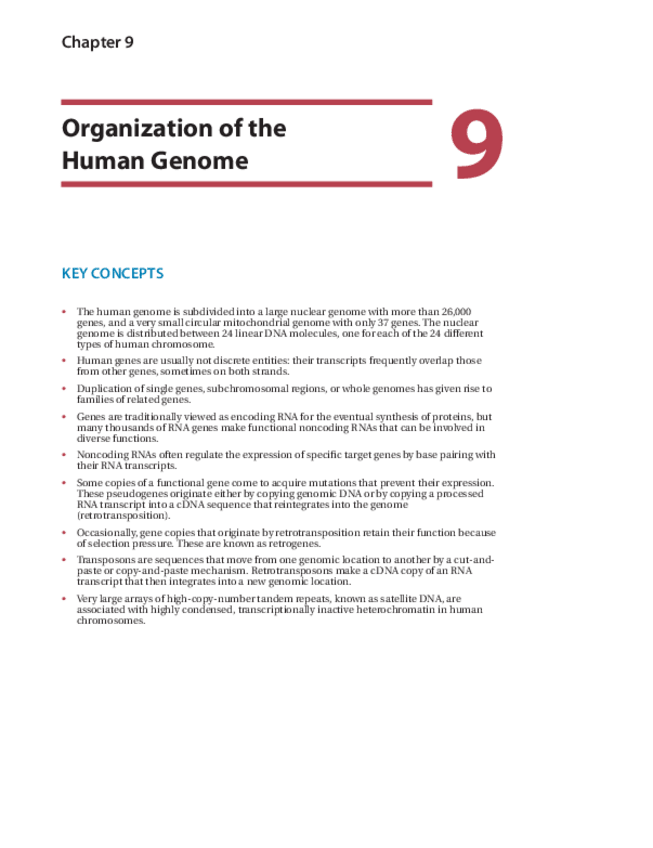 Chapter 9

Organization of the Human Genome

9

KEY CONCEPTS

• The human genome is subdivided into a large nuclear genome with more than 26,000 genes, and a very small circular mitochondrial genome with only 37 genes. The nuclear genome is distributed between 24 linear DNA molecules, one for each of the 24 different types of human chromosome.

• Human genes are usually not discrete entities: their transcripts frequently overlap those from other genes, sometimes on both strands.

• Duplication of single genes, subchromosomal regions, or whole genomes has given rise to families of related genes.

• Genes are traditionally viewed as encoding RNA for the eventual synthesis of proteins, but many thousands of RNA genes make functional noncoding RNAs that can be involved in diverse functions.

• Noncoding RNAs often regulate the expression of specific target genes by base pairing with their RNA transcripts.

• Some copies of a functional gene come to acquire mutations that prevent their expression. These pseudogenes originate either by copying genomic DNA or by copying a processed RNA transcript into a cDNA sequence that reintegrates into the genome (retrotransposition).

• Occasionally, gene copies that originate by retrotransposition retain their function because of selection pressure. These are known as retrogenes.

• Transposons are sequences that move from one genomic location to another by a cut-and-paste or copy-and-paste mechanism. Retrotransposons make a cDNA copy of an RNA transcript that then integrates into a new genomic location.

• Very large arrays of high-copy-number tandem repeats, known as satellite DNA, are associated with highly condensed, transcriptionally inactive heterochromatin in human chromosomes.